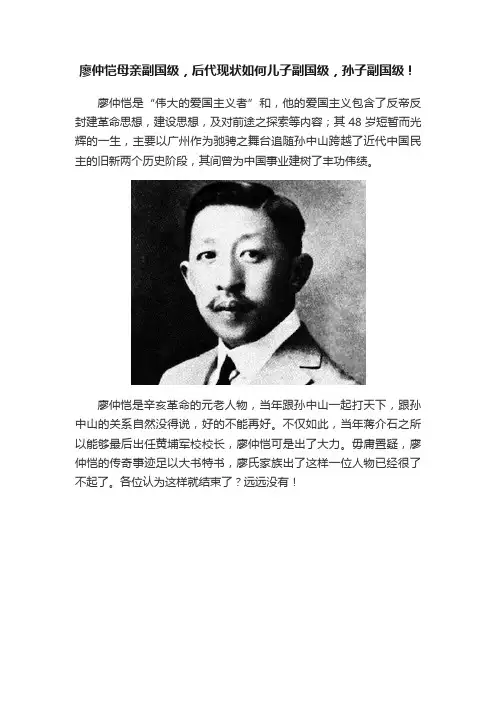 廖仲恺母亲副国级，后代现状如何儿子副国级，孙子副国级！

廖仲恺是“伟大的爱国主义者”和，他的爱国主义包含了反帝反封建革命思想，建设思想，及对前途之探索等内容；其48岁短暂而光辉的一生，主要以广州作为驰骋之舞台追随孙中山跨越了近代中国民主的旧新两个历史阶段，其间曾为中国事业建树了丰功伟绩。

廖仲恺是辛亥革命的元老人物，当年跟孙中山一起打天下，跟孙中山的关系自然没得说，好的不能再好。不仅如此，当年蒋介石之所以能够最后出任黄埔军校校长，廖仲恺可是出了大力。毋庸置疑，廖仲恺的传奇事迹足以大书特书，廖氏家族出了这样一位人物已经很了不起了。各位认为这样就结束了？远远没有！